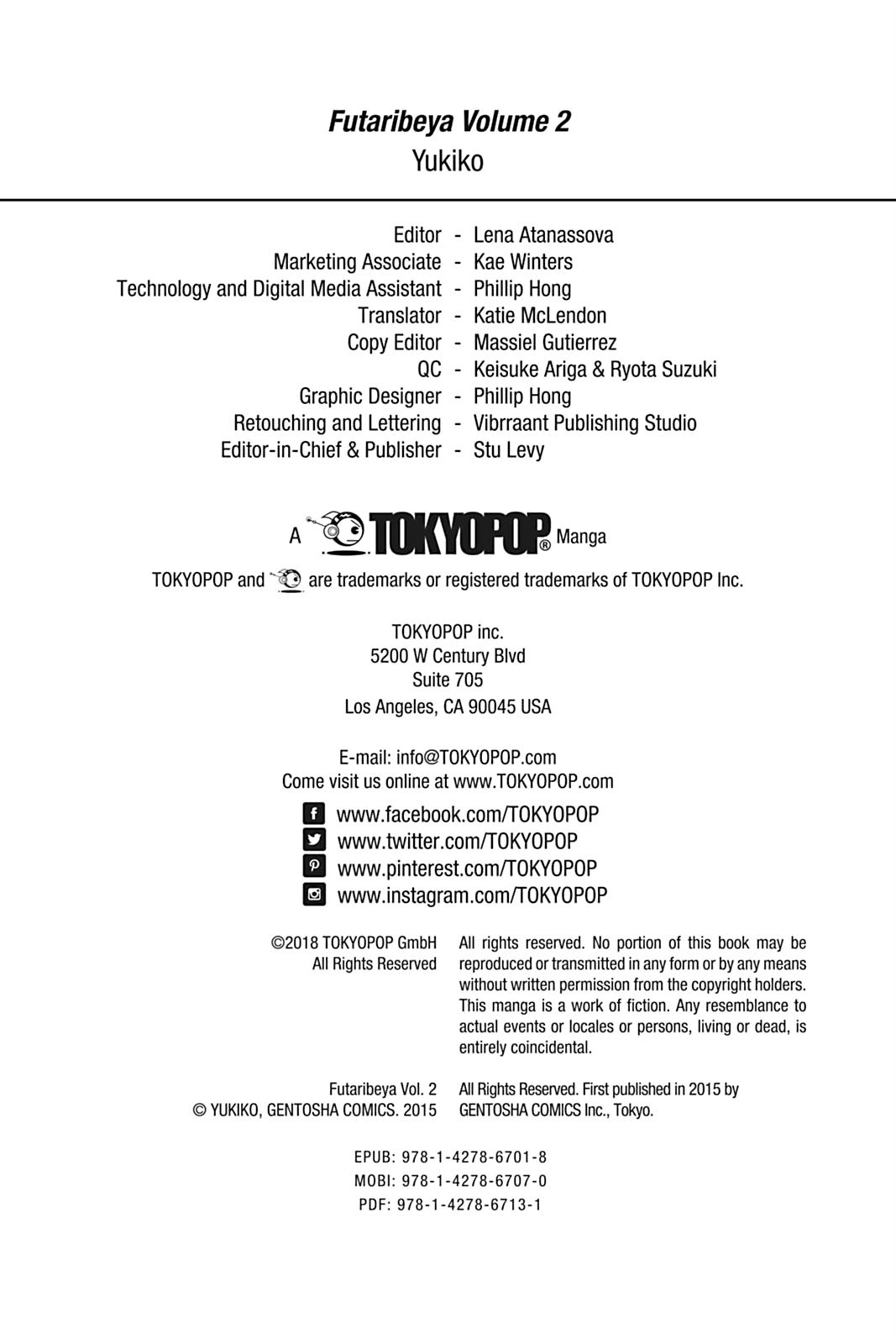 Futaribeya Volume 2
Yukiko

Editor - Lena Atanassova
Marketing Associate - Kae Winters
Technology and Digital Media Assistant - Phillip Hong
Translator - Katie McLendon
Copy Editor - Massiel Gutierrez
QC - Keisuke Ariga & Ryota Suzuki
Graphic Designer - Phillip Hong
Retouching and Lettering - Vibrraant Publishing Studio
Editor-in-Chief & Publisher - Stu Levy

A TOKYOPOP® Manga

TOKYOPOP and are trademarks or registered trademarks of TOKYOPOP Inc.

TOKYOPOP inc.
5200 W Century Blvd
Suite 705
Los Angeles, CA 90045 USA

E-mail: info@TOKYOPOP.com
Come visit us online at www.TOKYOPOP.com

www.facebook.com/TOKYOPOP
www.twitter.com/TOKYOPOP
www.pinterest.com/TOKYOPOP
www.instagram.com/TOKYOPOP

©2018 TOKYOPOP GmbH
All Rights Reserved

All rights reserved. No portion of this book may be reproduced or transmitted in any form or by any means without written permission from the copyright holders. This manga is a work of fiction. Any resemblance to actual events or locales or persons, living or dead, is entirely coincidental.

Futaribeya Vol. 2
© YUKIKO, GENTOSHA COMICS. 2015

All Rights Reserved. First published in 2015 by GENTOSHA COMICS Inc., Tokyo.

EPUB: 978-1-4278-6701-8
MOBI: 978-1-4278-6707-0
PDF: 978-1-4278-6713-1